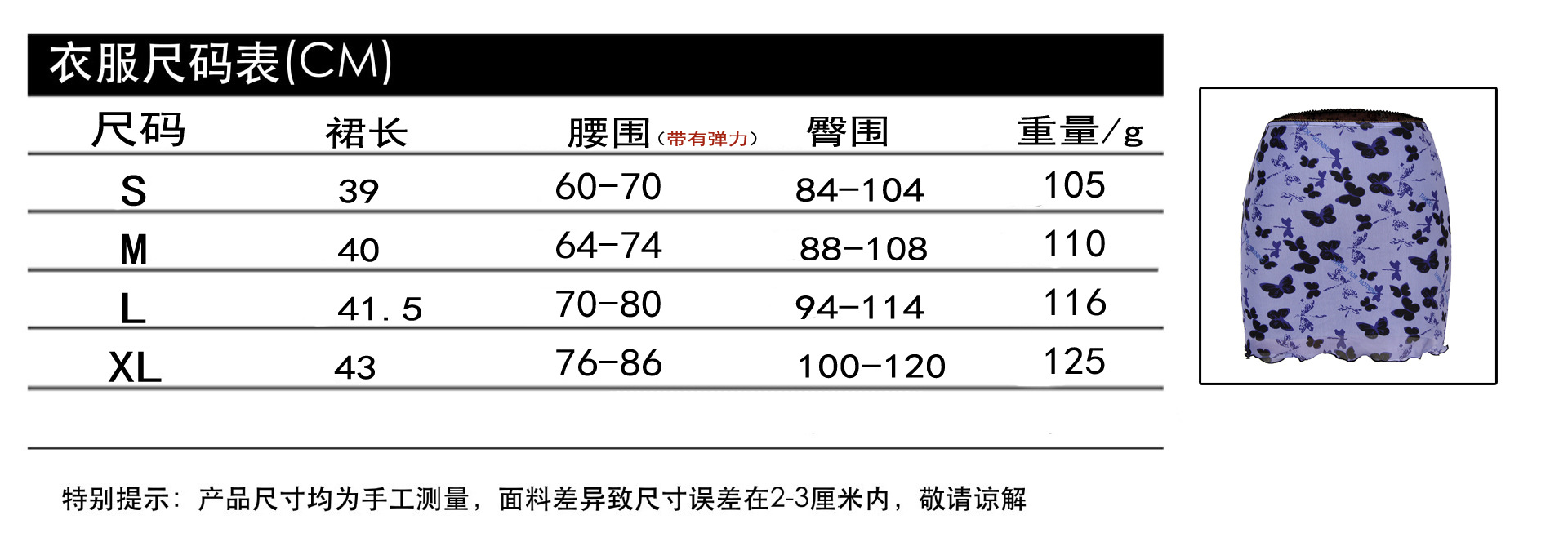 衣服尺码表(CM)

| 尺码 | 裙长 | 腰围（带有弹力） | 臀围 | 重量/g |
|---|---|---|---|---|
| S | 39 | 60-70 | 84-104 | 105 |
| M | 40 | 64-74 | 88-108 | 110 |
| L | 41.5 | 70-80 | 94-114 | 116 |
| XL | 43 | 76-86 | 100-120 | 125 |

特别提示：产品尺寸均为手工测量，面料差异致尺寸误差在2-3厘米内，敬请谅解